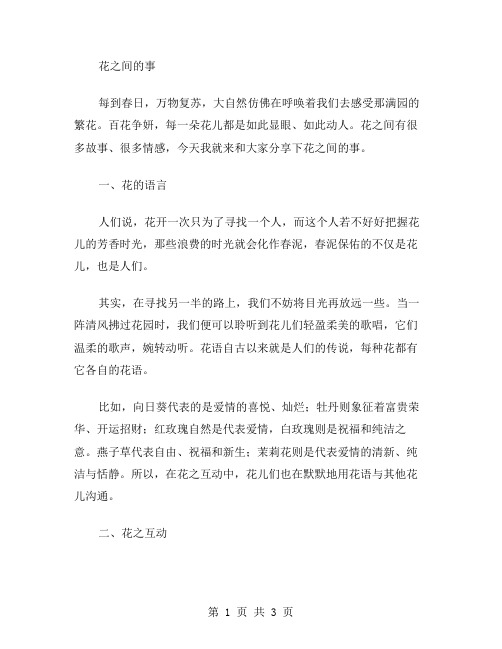 花之间的事

每到春日，万物复苏，大自然仿佛在呼唤着我们去感受那满园的繁花。百花争妍，每一朵花儿都是如此显眼、如此动人。花之间有很多故事、很多情感，今天我就来和大家分享下花之间的事。

一、花的语言

人们说，花开一次只为了寻找一个人，而这个人若不好好把握花儿的芳香时光，那些浪费的时光就会化作春泥，春泥保佑的不仅是花儿，也是人们。

其实，在寻找另一半的路上，我们不妨将目光再放远一些。当一阵清风拂过花园时，我们便可以聆听到花儿们轻盈柔美的歌唱，它们温柔的歌声，婉转动听。花语自古以来就是人们的传说，每种花都有它各自的花语。

比如，向日葵代表的是爱情的喜悦、灿烂；牡丹则象征着富贵荣华、开运招财；红玫瑰自然是代表爱情，白玫瑰则是祝福和纯洁之意。燕子草代表自由、祝福和新生；茉莉花则是代表爱情的清新、纯洁与恬静。所以，在花之互动中，花儿们也在默默地用花语与其他花儿沟通。

二、花之互动

第 1 页 共 3 页